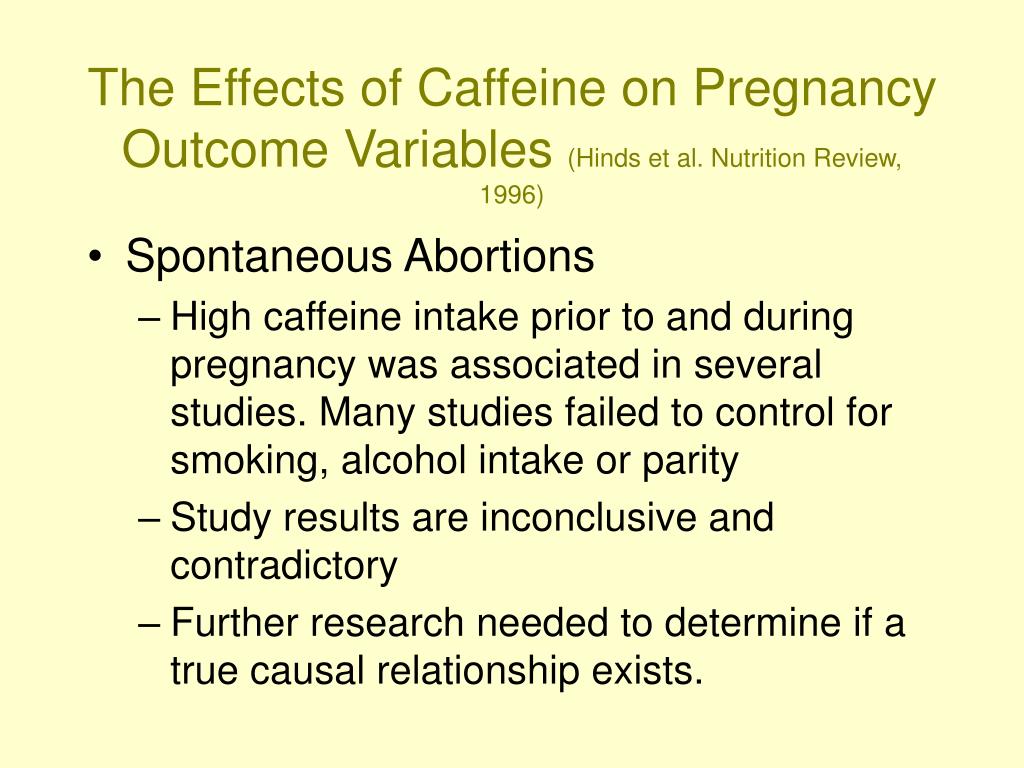 The Effects of Caffeine on Pregnancy Outcome Variables (Hinds et al. Nutrition Review, 1996)

• Spontaneous Abortions
– High caffeine intake prior to and during pregnancy was associated in several studies. Many studies failed to control for smoking, alcohol intake or parity
– Study results are inconclusive and contradictory
– Further research needed to determine if a true causal relationship exists.